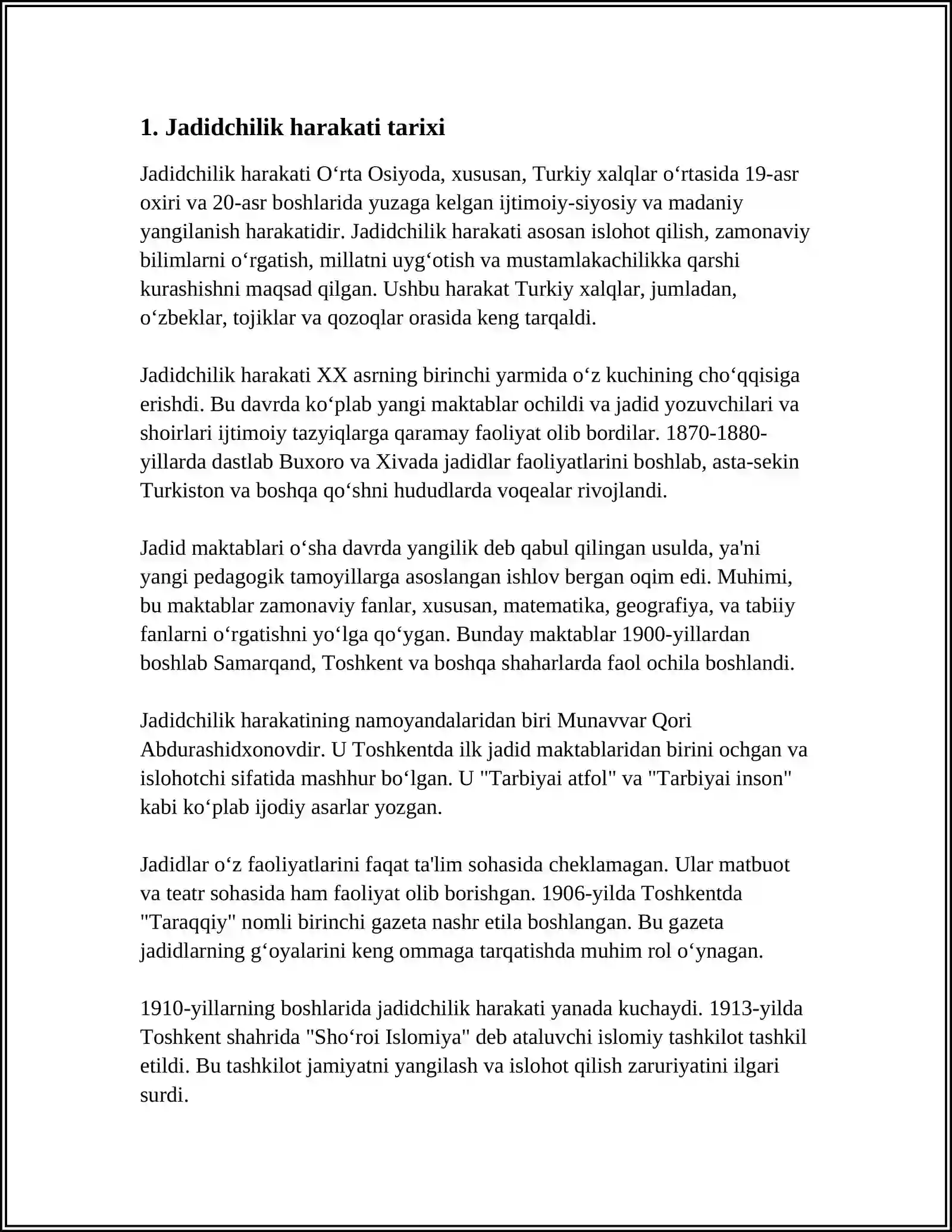 1. Jadidchilik harakati tarixi

Jadidchilik harakati O'rta Osiyoda, xususan, Turkiy xalqlar o'rtasida 19-asr oxiri va 20-asr boshlarida yuzaga kelgan ijtimoiy-siyosiy va madaniy yangilanish harakatidir. Jadidchilik harakati asosan islohot qilish, zamonaviy bilimlarni o'rgatish, millatni uyg'otish va mustamlakachilikka qarshi kurashishni maqsad qilgan. Ushbu harakat Turkiy xalqlar, jumladan, o'zbeklar, tojiklar va qozoqlar orasida keng tarqaldi.

Jadidchilik harakati XX asrning birinchi yarmida o'z kuchining cho'qqisiga erishdi. Bu davrda ko'plab yangi maktablar ochildi va jadid yozuvchilari va shoirlari ijtimoiy tazyiqlarga qaramay faoliyat olib bordilar. 1870-1880-yillarda dastlab Buxoro va Xivada jadidlar faoliyatlarini boshlab, asta-sekin Turkiston va boshqa qo'shni hududlarda voqealar rivojlandi.

Jadid maktablari o'sha davrda yangilik deb qabul qilingan usulda, ya'ni yangi pedagogik tamoyillarga asoslangan ishlov bergan oqim edi. Muhimi, bu maktablar zamonaviy fanlar, xususan, matematika, geografiya, va tabiiy fanlarni o'rgatishni yo'lga qo'ygan. Bunday maktablar 1900-yillardan boshlab Samarqand, Toshkent va boshqa shaharlarda faol ochila boshlandi.

Jadidchilik harakatining namoyandalaridan biri Munavvar Qori Abdurashidxonovdir. U Toshkentda ilk jadid maktablaridan birini ochgan va islohotchi sifatida mashhur bo'lgan. U "Tarbiyai atfol" va "Tarbiyai inson" kabi ko'plab ijodiy asarlar yozgan.

Jadidlar o'z faoliyatlarini faqat ta'lim sohasida cheklamagan. Ular matbuot va teatr sohasida ham faoliyat olib borishgan. 1906-yilda Toshkentda "Taraqqiy" nomli birinchi gazeta nashr etila boshlangan. Bu gazeta jadidlarning g'oyalarini keng ommaga tarqatishda muhim rol o'ynagan.

1910-yillarning boshlarida jadidchilik harakati yanada kuchaydi. 1913-yilda Toshkent shahrida "Sho'roi Islomiya" deb ataluvchi islomiy tashkilot tashkil etildi. Bu tashkilot jamiyatni yangilash va islohot qilish zaruriyatini ilgari surdi.